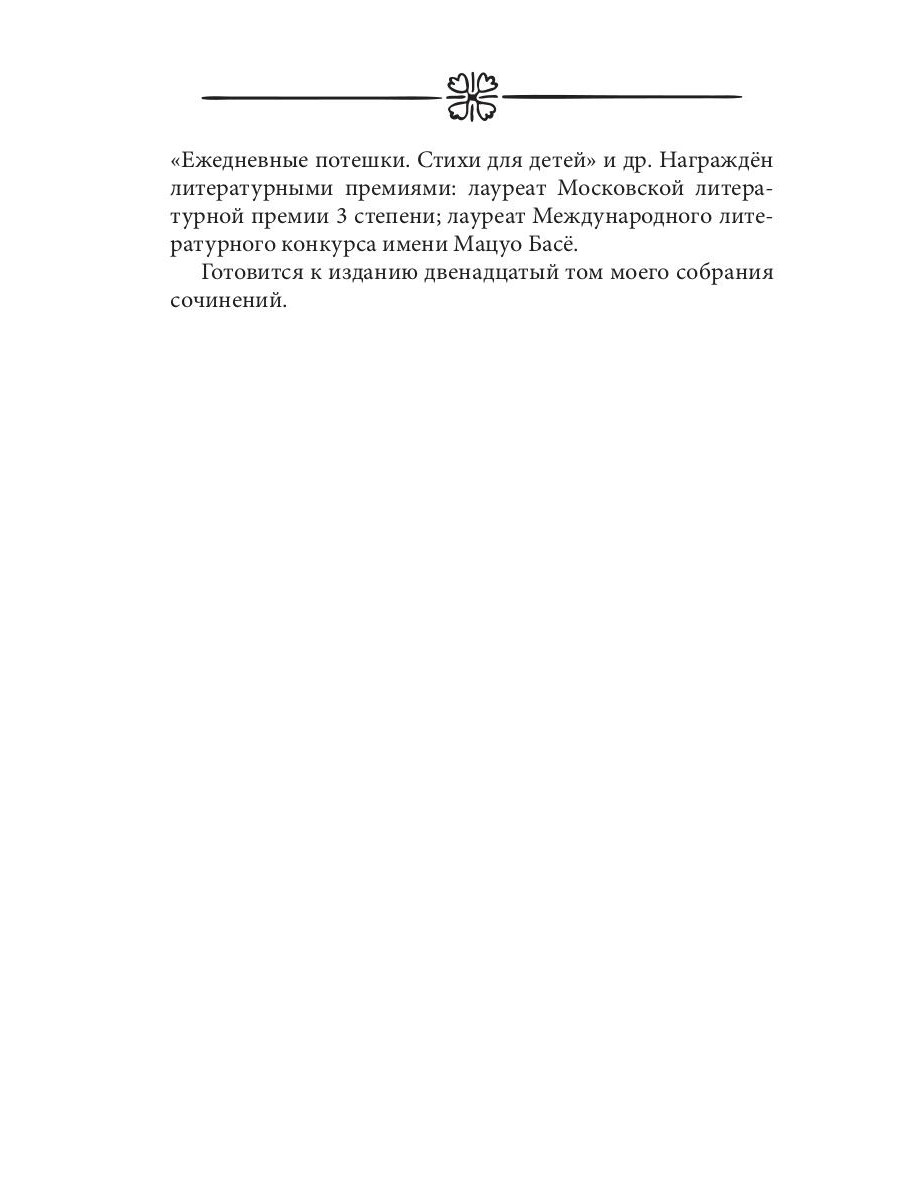 «Ежедневные потешки. Стихи для детей» и др. Награждён литературными премиями: лауреат Московской литературной премии 3 степени; лауреат Международного литературного конкурса имени Мацуо Басё.

Готовится к изданию двенадцатый том моего собрания сочинений.